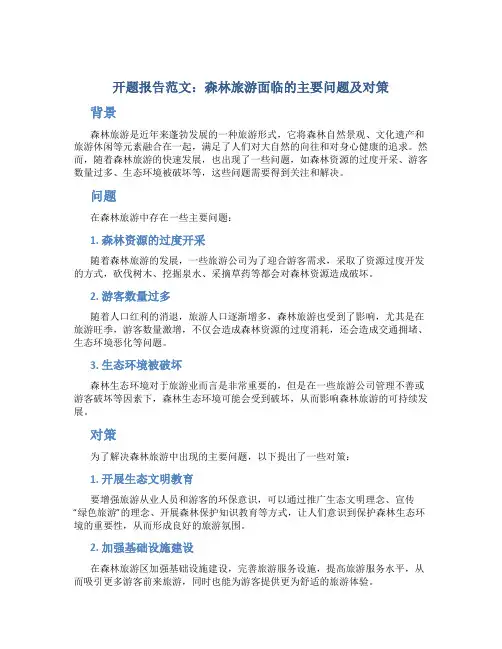 开题报告范文：森林旅游面临的主要问题及对策

背景

森林旅游是近年来蓬勃发展的一种旅游形式，它将森林自然景观、文化遗产和旅游休闲等元素融合在一起，满足了人们对大自然的向往和对身心健康的追求。然而，随着森林旅游的快速发展，也出现了一些问题，如森林资源的过度开采、游客数量过多、生态环境被破坏等，这些问题需要得到关注和解决。

问题

在森林旅游中存在一些主要问题：

1. 森林资源的过度开采

随着森林旅游的发展，一些旅游公司为了迎合游客需求，采取了资源过度开发的方式，砍伐树木、挖掘泉水、采摘草药等都会对森林资源造成破坏。

2. 游客数量过多

随着人口红利的消退，旅游人口逐渐增多，森林旅游也受到了影响，尤其是在旅游旺季，游客数量激增，不仅会造成森林资源的过度消耗，还会造成交通拥堵、生态环境恶化等问题。

3. 生态环境被破坏

森林生态环境对于旅游业而言是非常重要的，但是在一些旅游公司管理不善或游客破坏等因素下，森林生态环境可能会受到破坏，从而影响森林旅游的可持续发展。

对策

为了解决森林旅游中出现的主要问题，以下提出了一些对策：

1. 开展生态文明教育

要增强旅游从业人员和游客的环保意识，可以通过推广生态文明理念、宣传“绿色旅游”的理念、开展森林保护知识教育等方式，让人们意识到保护森林生态环境的重要性，从而形成良好的旅游氛围。

2. 加强基础设施建设

在森林旅游区加强基础设施建设，完善旅游服务设施，提高旅游服务水平，从而吸引更多游客前来旅游，同时也能为游客提供更为舒适的旅游体验。